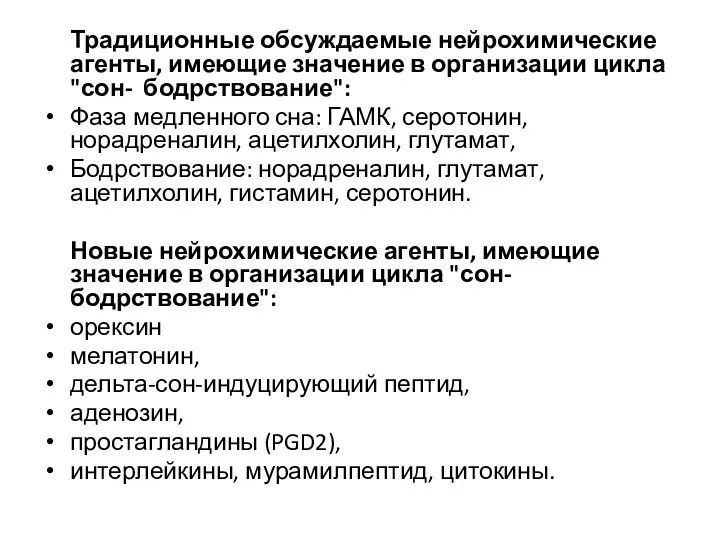 Традиционные обсуждаемые нейрохимические агенты, имеющие значение в организации цикла "сон- бодрствование":

• Фаза медленного сна: ГАМК, серотонин, норадреналин, ацетилхолин, глутамат,
• Бодрствование: норадреналин, глутамат, ацетилхолин, гистамин, серотонин.

Новые нейрохимические агенты, имеющие значение в организации цикла "сон-бодрствование":

• орексин
• мелатонин,
• дельта-сон-индуцирующий пептид,
• аденозин,
• простагландины (PGD2),
• интерлейкины, мурамилпептид, цитокины.